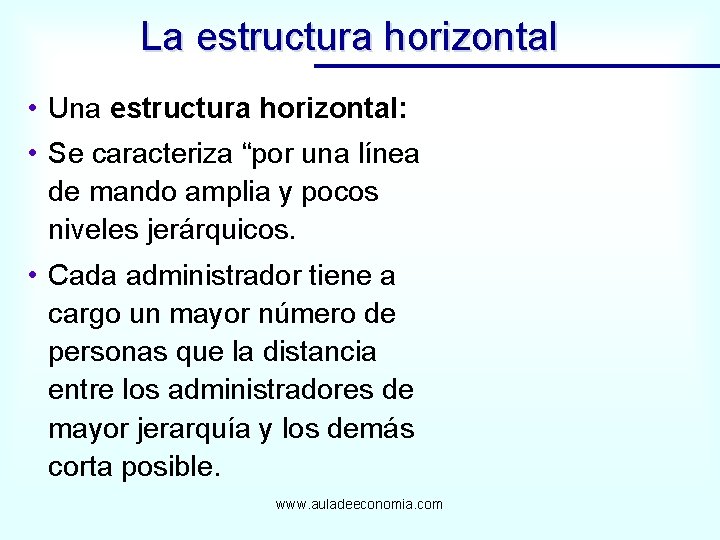 La estructura horizontal

• Una estructura horizontal:

• Se caracteriza "por una línea de mando amplia y pocos niveles jerárquicos.

• Cada administrador tiene a cargo un mayor número de personas que la distancia entre los administradores de mayor jerarquía y los demás corta posible.

www.auladeeconomia.com